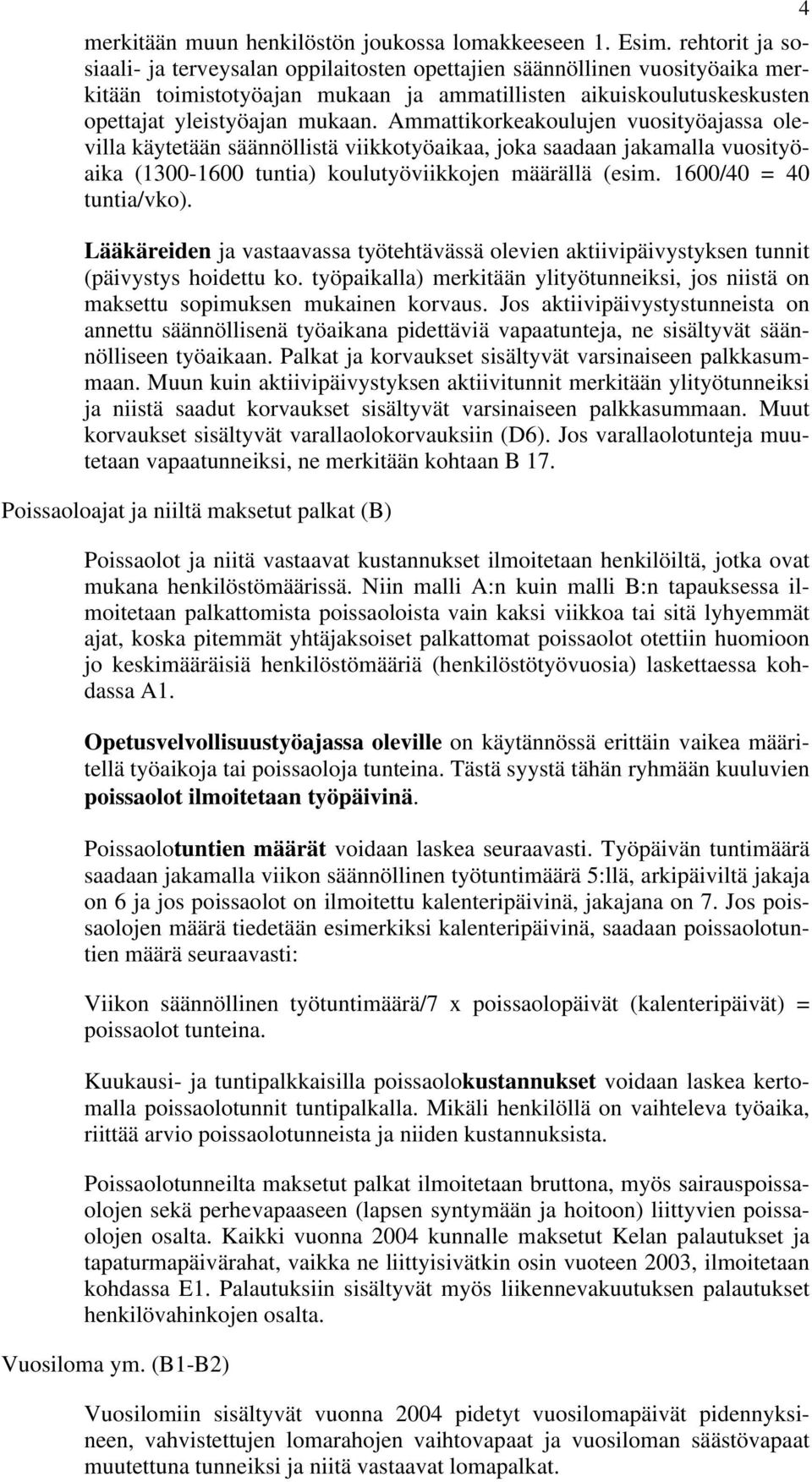 4

merkitään muun henkilöstön joukossa lomakkeeseen 1. Esim. rehtorit ja sosiaali- ja terveysalan oppilaitosten opettajien säännöllinen vuosityöaika merkitään toimistotyöajan mukaan ja ammatillisten aikuiskoulutuskeskusten opettajat yleistyöajan mukaan. Ammattikorkeakoulujen vuosityöajassa olevilla käytetään säännöllistä viikkotyöaikaa, joka saadaan jakamalla vuosityöaika (1300-1600 tuntia) koulutyöviikkojen määrällä (esim. 1600/40 = 40 tuntia/vko).

Lääkäreiden ja vastaavassa työtehtävässä olevien aktiivipäivystyksen tunnit (päivystys hoidettu ko. työpaikalla) merkitään ylityötunneiksi, jos niistä on maksettu sopimuksen mukainen korvaus. Jos aktiivipäivystystunneista on annettu säännöllisenä työaikana pidettäviä vapaatunteja, ne sisältyvät säännölliseen työaikaan. Palkat ja korvaukset sisältyvät varsinaiseen palkkasummaan. Muun kuin aktiivipäivystyksen aktiivitunnit merkitään ylityötunneiksi ja niistä saadut korvaukset sisältyvät varsinaiseen palkkasummaan. Muut korvaukset sisältyvät varallaolokorvauksiin (D6). Jos varallaolotunteja muutetaan vapaatunneiksi, ne merkitään kohtaan B 17.

Poissaoloajat ja niiltä maksetut palkat (B)

Poissaolot ja niitä vastaavat kustannukset ilmoitetaan henkilöiltä, jotka ovat mukana henkilöstömäärissä. Niin malli A:n kuin malli B:n tapauksessa ilmoitetaan palkattomista poissaoloista vain kaksi viikkoa tai sitä lyhyemmät ajat, koska pitemmät yhtäjaksoiset palkattomat poissaolot otettiin huomioon jo keskimääräisiä henkilöstömääriä (henkilöstötyövuosia) laskettaessa kohdassa A1.

Opetusvelvollisuustyöajassa oleville on käytännössä erittäin vaikea määritellä työaikoja tai poissaoloja tunteina. Tästä syystä tähän ryhmään kuuluvien poissaolot ilmoitetaan työpäivinä.

Poissaolotuntien määrät voidaan laskea seuraavasti. Työpäivän tuntimäärä saadaan jakamalla viikon säännöllinen työtuntimäärä 5:llä, arkipäiviltä jakaja on 6 ja jos poissaolot on ilmoitettu kalenteripäivinä, jakajana on 7. Jos poissaolojen määrä tiedetään esimerkiksi kalenteripäivinä, saadaan poissaolotuntien määrä seuraavasti:

Viikon säännöllinen työtuntimäärä/7 x poissaolopäivät (kalenteripäivät) = poissaolot tunteina.

Kuukausi- ja tuntipalkkaisilla poissaolokustannukset voidaan laskea kertomalla poissaolotunnit tuntipalkalla. Mikäli henkilöllä on vaihteleva työaika, riittää arvio poissaolotunneista ja niiden kustannuksista.

Poissaolotunneilta maksetut palkat ilmoitetaan bruttona, myös sairauspoissaolojen sekä perhevapaaseen (lapsen syntymään ja hoitoon) liittyvien poissaolojen osalta. Kaikki vuonna 2004 kunnalle maksetut Kelan palautukset ja tapaturmapäivärahat, vaikka ne liittyisivätkin osin vuoteen 2003, ilmoitetaan kohdassa E1. Palautuksiin sisältyvät myös liikennevakuutuksen palautukset henkilövahinkojen osalta.

Vuosiloma ym. (B1-B2)

Vuosilomiin sisältyvät vuonna 2004 pidetyt vuosilomapäivät pidennyksineen, vahvistettujen lomarahojen vaihtovapaat ja vuosiloman säästövapaat muutettuna tunneiksi ja niitä vastaavat lomapalkat.